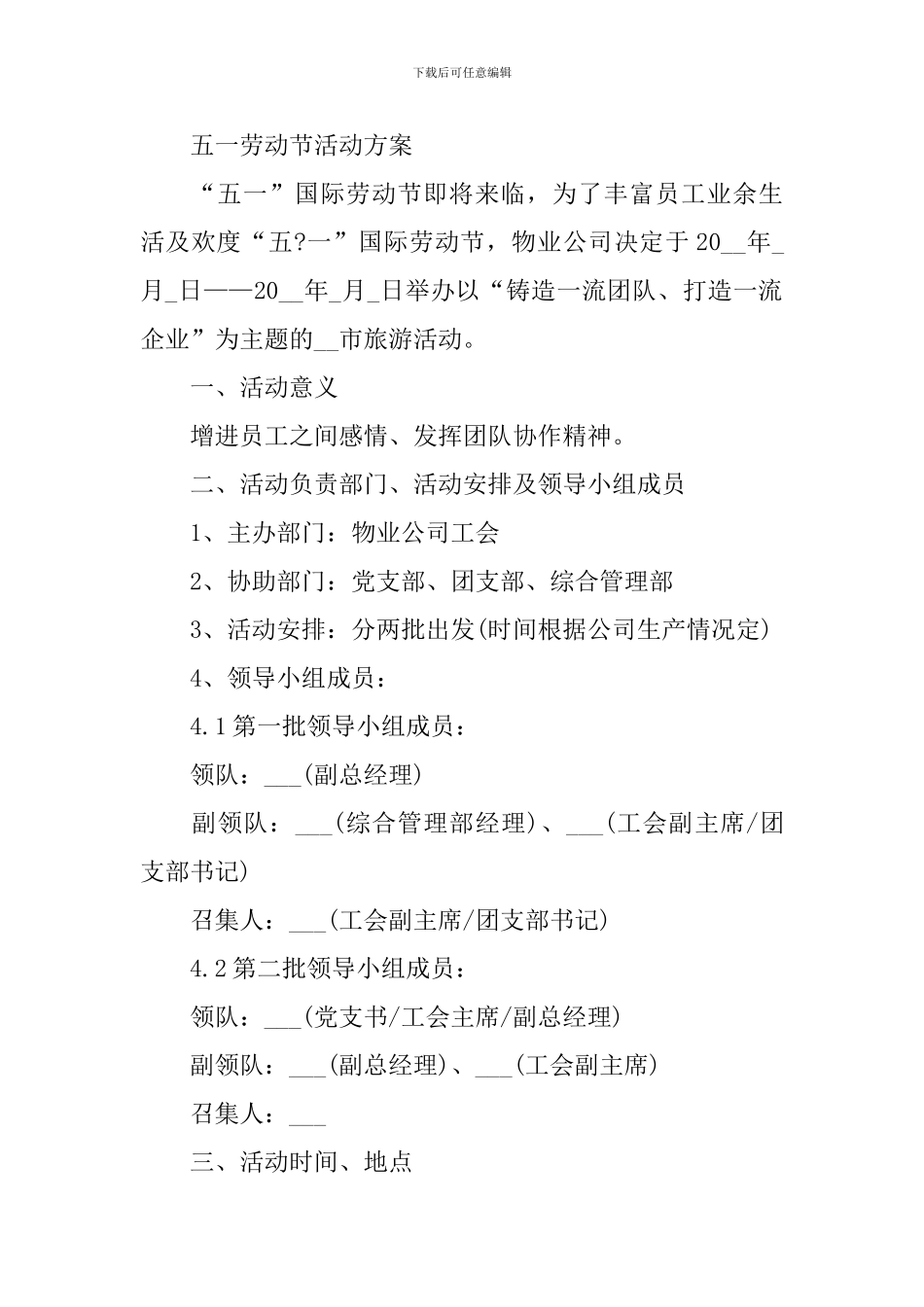 下载后可任意编辑

五一劳动节活动方案

“五一”国际劳动节即将来临，为了丰富员工业余生活及欢度“五?一”国际劳动节，物业公司决定于20__年_月_日——20__年_月_日举办以“铸造一流团队、打造一流企业”为主题的__市旅游活动。

一、活动意义

增进员工之间感情、发挥团队协作精神。

二、活动负责部门、活动安排及领导小组成员

1、主办部门：物业公司工会

2、协助部门：党支部、团支部、综合管理部

3、活动安排：分两批出发(时间根据公司生产情况定)

4、领导小组成员：

4.1第一批领导小组成员：

领队：___(副总经理)

副领队：___(综合管理部经理)、___(工会副主席/团支部书记)

召集人：___(工会副主席/团支部书记)

4.2第二批领导小组成员：

领队：___(党支书/工会主席/副总经理)

副领队：___(副总经理)、___(工会副主席)

召集人：___

三、活动时间、地点